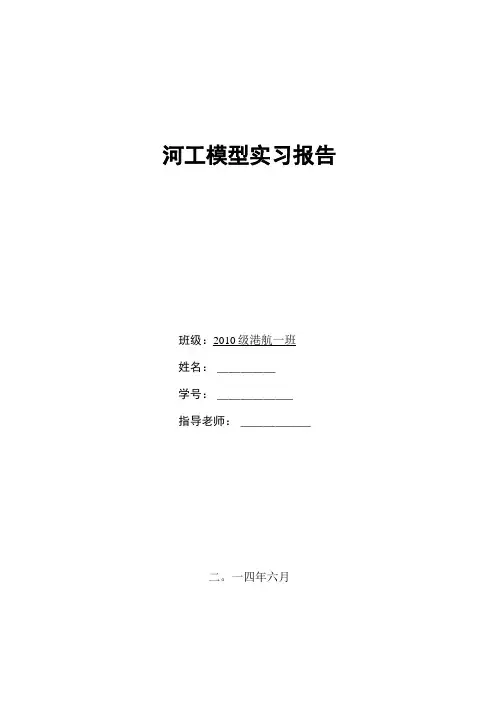 河工模型实习报告

班级：2010级港航一班

姓名：____

学号：____

指导老师：____

二。一四年六月